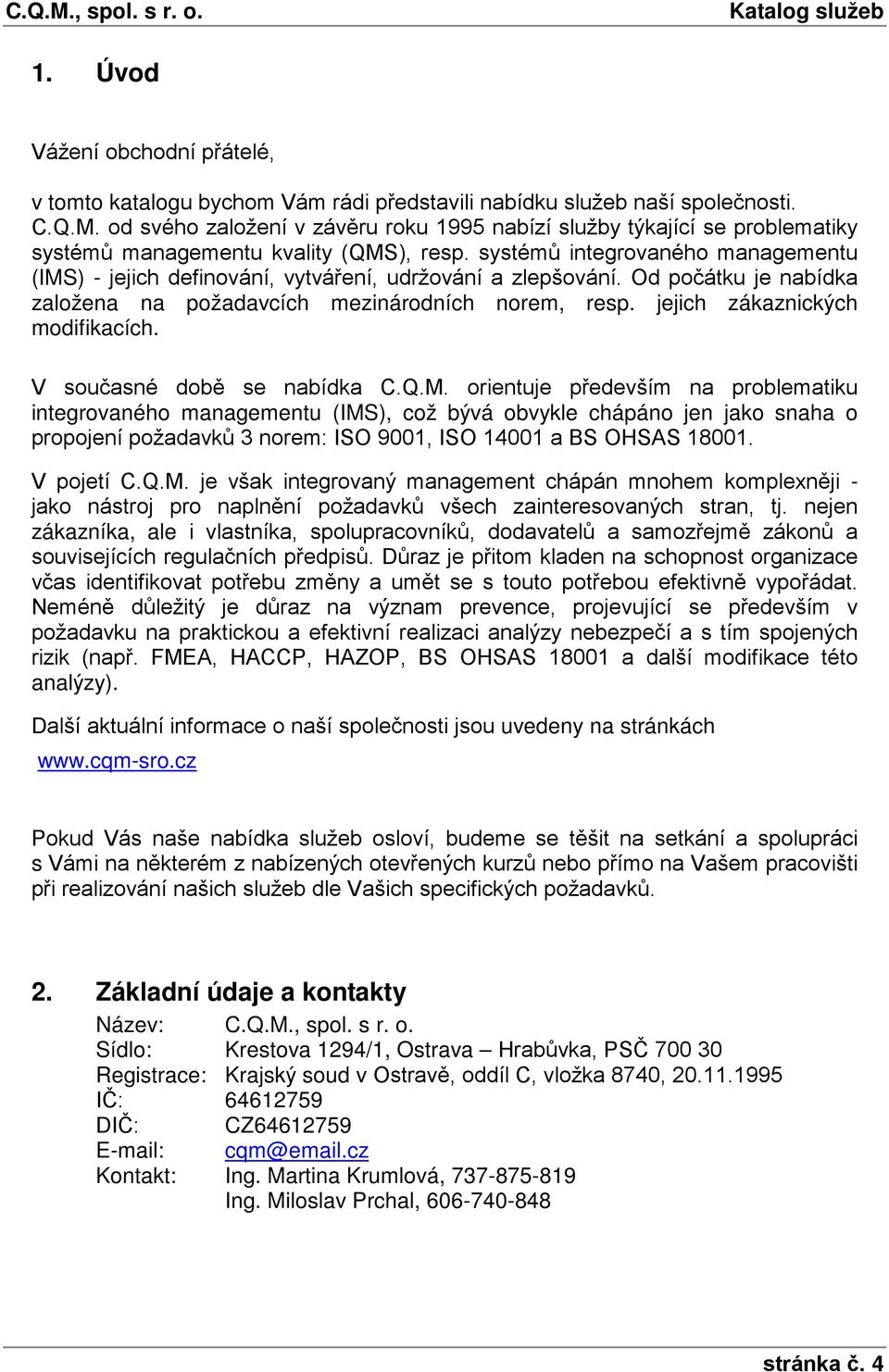 C.Q.M., spol. s r. o. Katalog služeb

1. Úvod

Vážení obchodní přátelé,

v tomto katalogu bychom Vám rádi představili nabídku služeb naší společnosti. C.Q.M. od svého založení v závěru roku 1995 nabízí služby týkající se problematiky systémů managementu kvality (QMS), resp. systémů integrovaného managementu (IMS) - jejich definování, vytváření, udržování a zlepšování. Od počátku je nabídka založena na požadavcích mezinárodních norem, resp. jejich zákaznických modifikacích.

V současné době se nabídka C.Q.M. orientuje především na problematiku integrovaného managementu (IMS), což bývá obvykle chápáno jen jako snaha o propojení požadavků 3 norem: ISO 9001, ISO 14001 a BS OHSAS 18001.

V pojetí C.Q.M. je však integrovaný management chápán mnohem komplexněji - jako nástroj pro naplnění požadavků všech zainteresovaných stran, tj. nejen zákazníka, ale i vlastníka, spolupracovníků, dodavatelů a samozřejmě zákonů a souvisejících regulačních předpisů. Důraz je přitom kladen na schopnost organizace včas identifikovat potřebu změny a umět se s touto potřebou efektivně vypořádat. Neméně důležitý je důraz na význam prevence, projevující se především v požadavku na praktickou a efektivní realizaci analýzy nebezpečí a s tím spojených rizik (např. FMEA, HACCP, HAZOP, BS OHSAS 18001 a další modifikace této analýzy).

Další aktuální informace o naší společnosti jsou uvedeny na stránkách
www.cqm-sro.cz

Pokud Vás naše nabídka služeb osloví, budeme se těšit na setkání a spolupráci s Vámi na některém z nabízených otevřených kurzů nebo přímo na Vašem pracovišti při realizování našich služeb dle Vašich specifických požadavků.

2. Základní údaje a kontakty
Název: C.Q.M., spol. s r. o.
Sídlo: Krestova 1294/1, Ostrava – Hrabůvka, PSČ 700 30
Registrace: Krajský soud v Ostravě, oddíl C, vložka 8740, 20.11.1995
IČ: 64612759
DIČ: CZ64612759
E-mail: cqm@email.cz
Kontakt: Ing. Martina Krumlová, 737-875-819
Ing. Miloslav Prchal, 606-740-848

stránka č. 4